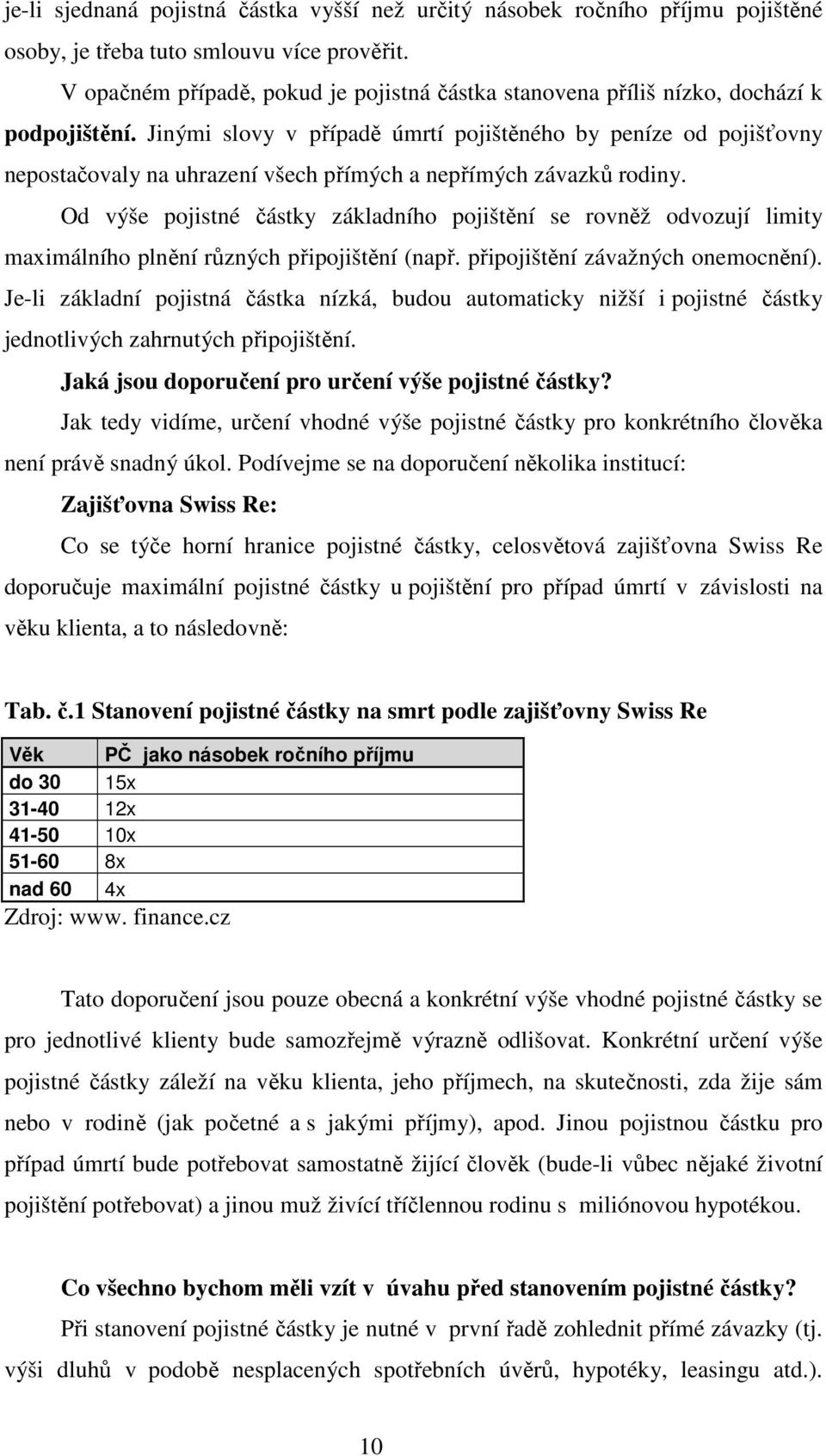 je-li sjednaná pojistná částka vyšší než určitý násobek ročního příjmu pojištěné osoby, je třeba tuto smlouvu více prověřit.

V opačném případě, pokud je pojistná částka stanovena příliš nízko, dochází k podpojištění. Jinými slovy v případě úmrtí pojištěného by peníze od pojišťovny nepostačovaly na uhrazení všech přímých a nepřímých závazků rodiny.

Od výše pojistné částky základního pojištění se rovněž odvozují limity maximálního plnění různých připojištění (např. připojištění závažných onemocnění). Je-li základní pojistná částka nízká, budou automaticky nižší i pojistné částky jednotlivých zahrnutých připojištění.

Jaká jsou doporučení pro určení výše pojistné částky?

Jak tedy vidíme, určení vhodné výše pojistné částky pro konkrétního člověka není právě snadný úkol. Podívejme se na doporučení několika institucí:

Zajišťovna Swiss Re:

Co se týče horní hranice pojistné částky, celosvětová zajišťovna Swiss Re doporučuje maximální pojistné částky u pojištění pro případ úmrtí v závislosti na věku klienta, a to následovně:

Tab. č.1 Stanovení pojistné částky na smrt podle zajišťovny Swiss Re

| Věk | PČ jako násobek ročního příjmu |
|---|---|
| do 30 | 15x |
| 31-40 | 12x |
| 41-50 | 10x |
| 51-60 | 8x |
| nad 60 | 4x |

Zdroj: www. finance.cz

Tato doporučení jsou pouze obecná a konkrétní výše vhodné pojistné částky se pro jednotlivé klienty bude samozřejmě výrazně odlišovat. Konkrétní určení výše pojistné částky záleží na věku klienta, jeho příjmech, na skutečnosti, zda žije sám nebo v rodině (jak početné a s jakými příjmy), apod. Jinou pojistnou částku pro případ úmrtí bude potřebovat samostatně žijící člověk (bude-li vůbec nějaké životní pojištění potřebovat) a jinou muž živící tříčlennou rodinu s miliónovou hypotékou.

Co všechno bychom měli vzít v úvahu před stanovením pojistné částky?

Při stanovení pojistné částky je nutné v první řadě zohlednit přímé závazky (tj. výši dluhů v podobě nesplacených spotřebních úvěrů, hypotéky, leasingu atd.).

10